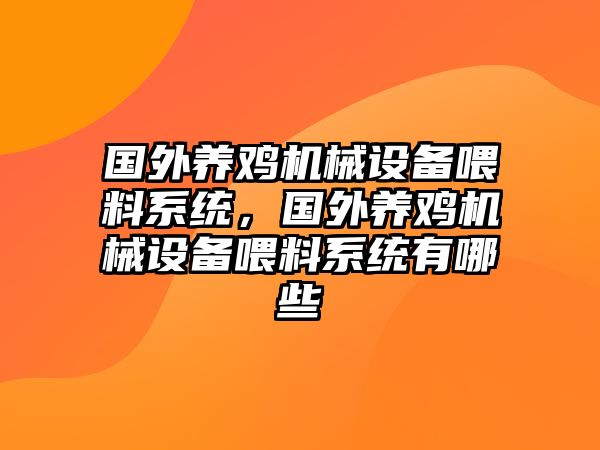 国外养鸡机械设备喂料系统，国外养鸡机械设备喂料系统有哪些